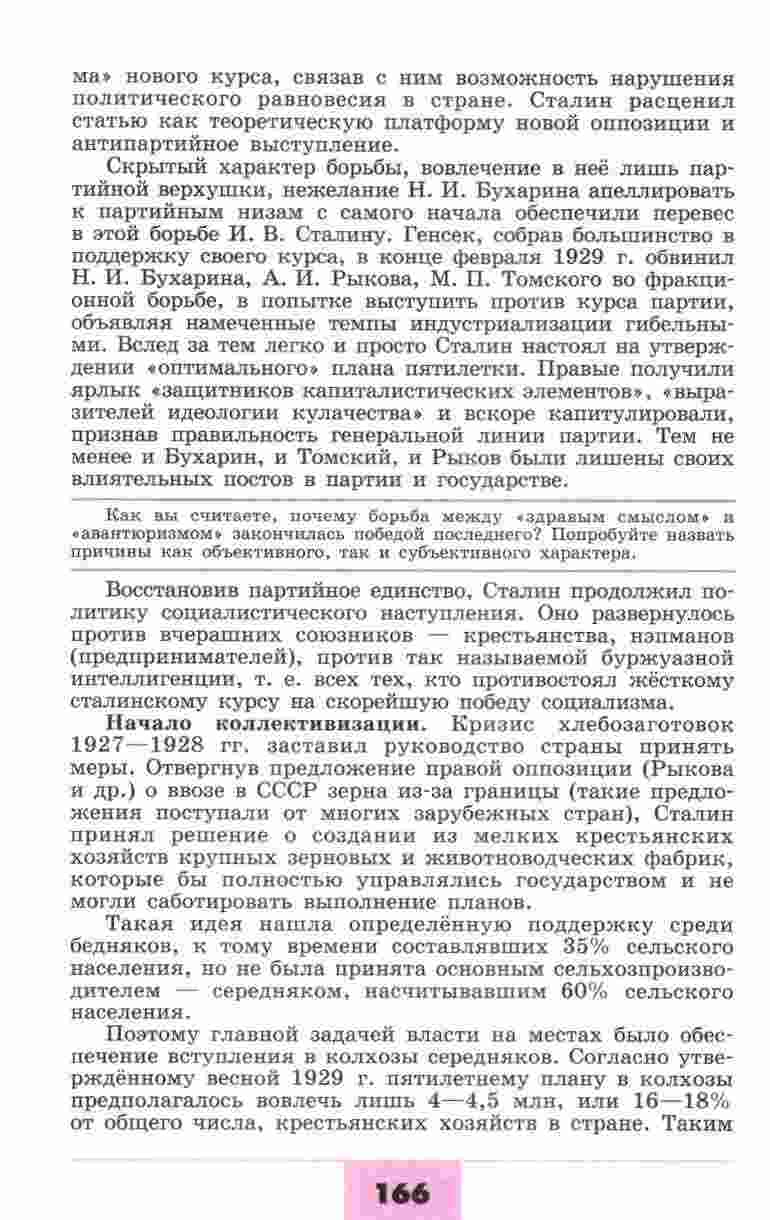 ма» нового курса, связав с ним возможность нарушения политического равновесия в стране. Сталин расценил статью как теоретическую платформу новой оппозиции и антипартийное выступление.

Скрытый характер борьбы, вовлечение в неё лишь партийной верхушки, нежелание Н. И. Бухарина апеллировать к партийным низам с самого начала обеспечили перевес в этой борьбе И. В. Сталину. Генсек, собрав большинство в поддержку своего курса, в конце февраля 1929 г. обвинил Н. И. Бухарина, А. И. Рыкова, М. П. Томского во фракционной борьбе, в попытке выступить против курса партии, объявляя намеченные темпы индустриализации гибельными. Вслед за тем легко и просто Сталин настоял на утверждении «оптимального» плана пятилетки. Правые получили ярлык «защитников капиталистических элементов», «выразителей идеологии кулачества» и вскоре капитулировали, признав правильность генеральной линии партии. Тем не менее и Бухарин, и Томский, и Рыков были лишены своих влиятельных постов в партии и государстве.

Как вы считаете, почему борьба между «здравым смыслом» и «авантюризмом» закончилась победой последнего? Попробуйте назвать причины как объективного, так и субъективного характера.

Восстановив партийное единство, Сталин продолжил политику социалистического наступления. Оно развернулось против вчерашних союзников — крестьянства, нэпманов (предпринимателей), против так называемой буржуазной интеллигенции, т. е. всех тех, кто противостоял жёсткому сталинскому курсу на скорейшую победу социализма.

**Начало коллективизации.** Кризис хлебозаготовок 1927—1928 гг. заставил руководство страны принять меры. Отвергнув предложение правой оппозиции (Рыкова и др.) о ввозе в СССР зерна из-за границы (такие предложения поступали от многих зарубежных стран), Сталин принял решение о создании из мелких крестьянских хозяйств крупных зерновых и животноводческих фабрик, которые бы полностью управлялись государством и не могли саботировать выполнение планов.

Такая идея нашла определённую поддержку среди бедняков, к тому времени составлявших 35% сельского населения, но не была принята основным сельхозпроизводителем — середняком, насчитывавшим 60% сельского населения.

Поэтому главной задачей власти на местах было обеспечение вступления в колхозы середняков. Согласно утверждённому весной 1929 г. пятилетнему плану в колхозы предполагалось вовлечь лишь 4—4,5 млн, или 16—18% от общего числа, крестьянских хозяйств в стране. Таким

166